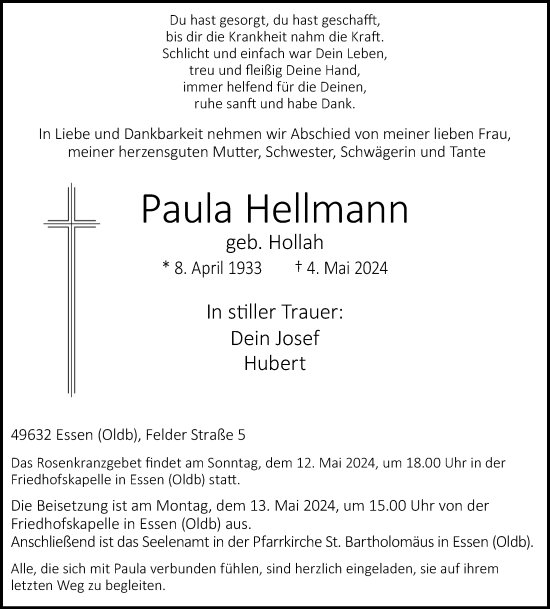 Du hast gesorgt, du hast geschafft,
bis dir die Krankheit nahm die Kraft.
Schlicht und einfach war Dein Leben,
treu und fleißig Deine Hand,
immer helfend für die Deinen,
ruhe sanft und habe Dank.

In Liebe und Dankbarkeit nehmen wir Abschied von meiner lieben Frau, meiner herzensguten Mutter, Schwester, Schwägerin und Tante

Paula Hellmann
geb. Hollah
* 8. April 1933 † 4. Mai 2024

In stiller Trauer:
Dein Josef
Hubert

49632 Essen (Oldb), Felder Straße 5

Das Rosenkranzgebet findet am Sonntag, dem 12. Mai 2024, um 18.00 Uhr in der Friedhofskapelle in Essen (Oldb) statt.

Die Beisetzung ist am Montag, dem 13. Mai 2024, um 15.00 Uhr von der Friedhofskapelle in Essen (Oldb) aus.
Anschließend ist das Seelenamt in der Pfarrkirche St. Bartholomäus in Essen (Oldb).

Alle, die sich mit Paula verbunden fühlen, sind herzlich eingeladen, sie auf ihrem letzten Weg zu begleiten.